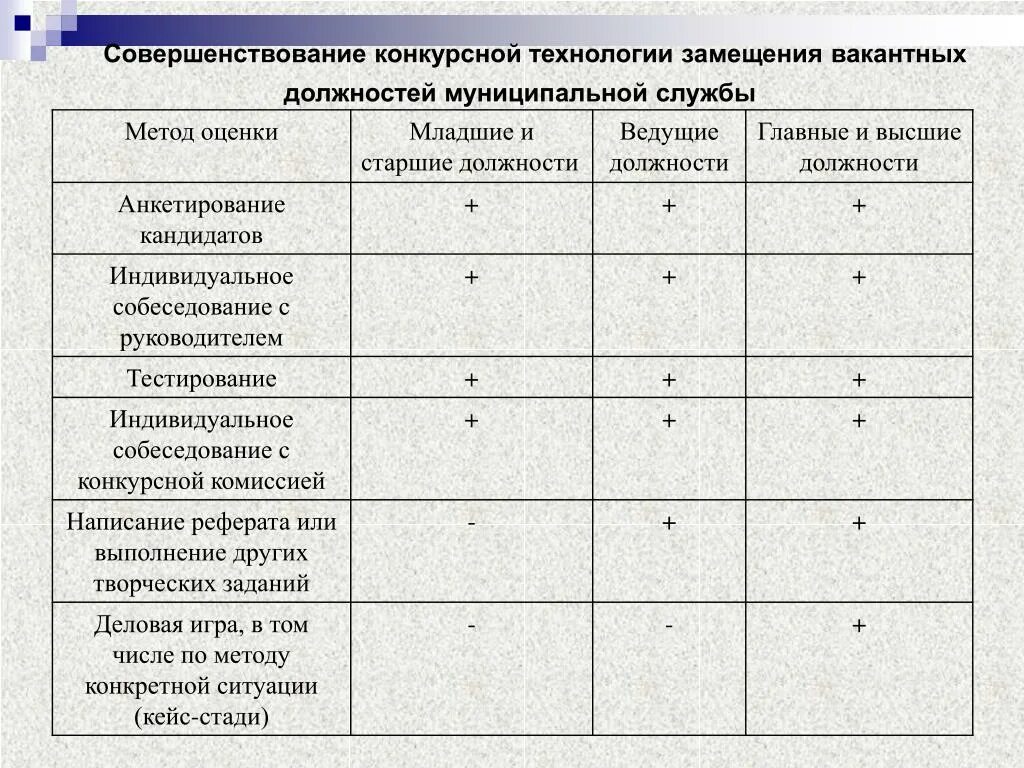 Совершенствование конкурсной технологии замещения вакантных должностей муниципальной службы

| Метод оценки | Младшие и старшие должности | Ведущие должности | Главные и высшие должности |
|---|---|---|---|
| Анкетирование кандидатов | + | + | + |
| Индивидуальное собеседование с руководителем | + | + | + |
| Тестирование | + | + | + |
| Индивидуальное собеседование с конкурсной комиссией | + | + | + |
| Написание реферата или выполнение других творческих заданий | - | + | + |
| Деловая игра, в том числе по методу конкретной ситуации (кейс-стади) | - | - | + |